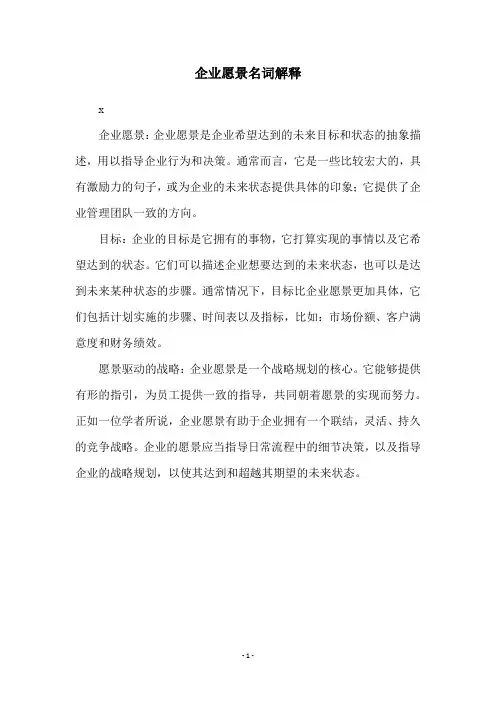 企业愿景名词解释

x

企业愿景：企业愿景是企业希望达到的未来目标和状态的抽象描述，用以指导企业行为和决策。通常而言，它是一些比较宏大的，具有激励力的句子，或为企业的未来状态提供具体的印象；它提供了企业管理团队一致的方向。

目标：企业的目标是它拥有的事物，它打算实现的事情以及它希望达到的状态。它们可以描述企业想要达到的未来状态，也可以是达到未来某种状态的步骤。通常情况下，目标比企业愿景更加具体，它们包括计划实施的步骤、时间表以及指标，比如：市场份额、客户满意度和财务绩效。

愿景驱动的战略：企业愿景是一个战略规划的核心。它能够提供有形的指引，为员工提供一致的指导，共同朝着愿景的实现而努力。正如一位学者所说，企业愿景有助于企业拥有一个联结，灵活、持久的竞争战略。企业的愿景应当指导日常流程中的细节决策，以及指导企业的战略规划，以使其达到和超越其期望的未来状态。

- 1 -